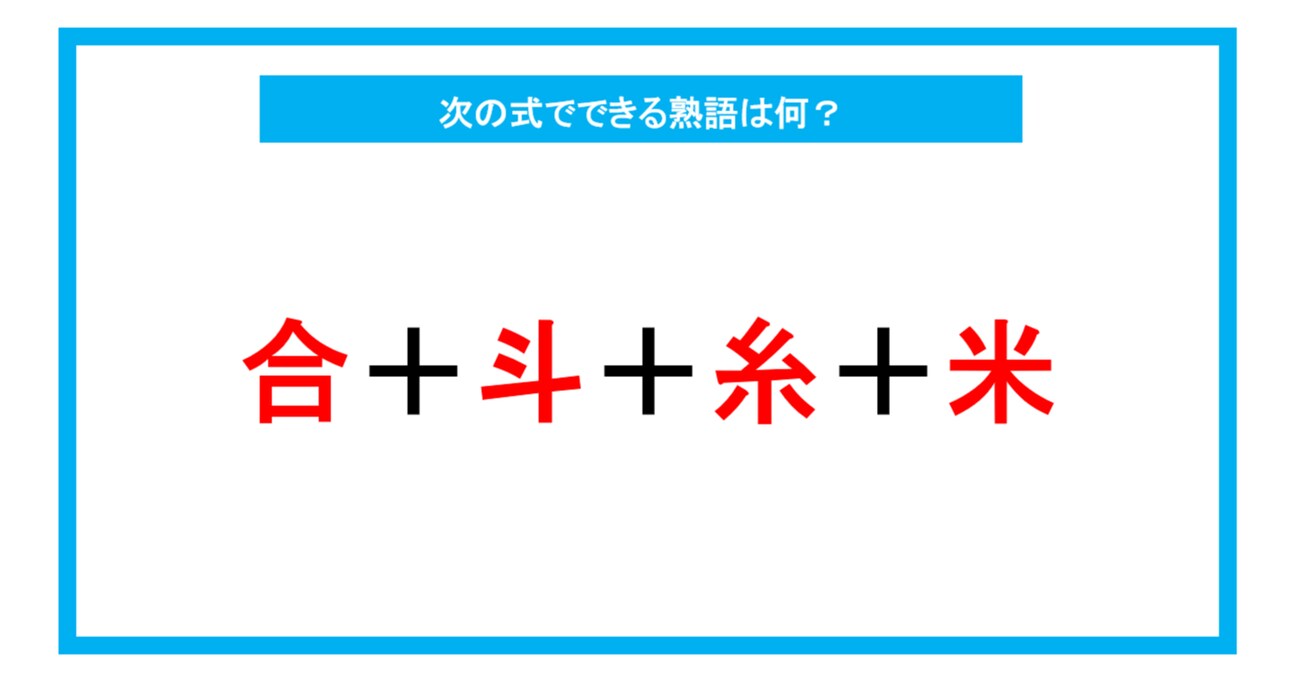 次の式でできる熟語は何？

合＋斗＋糸＋米